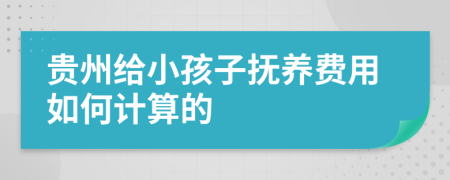 贵州给小孩子抚养费用如何计算的